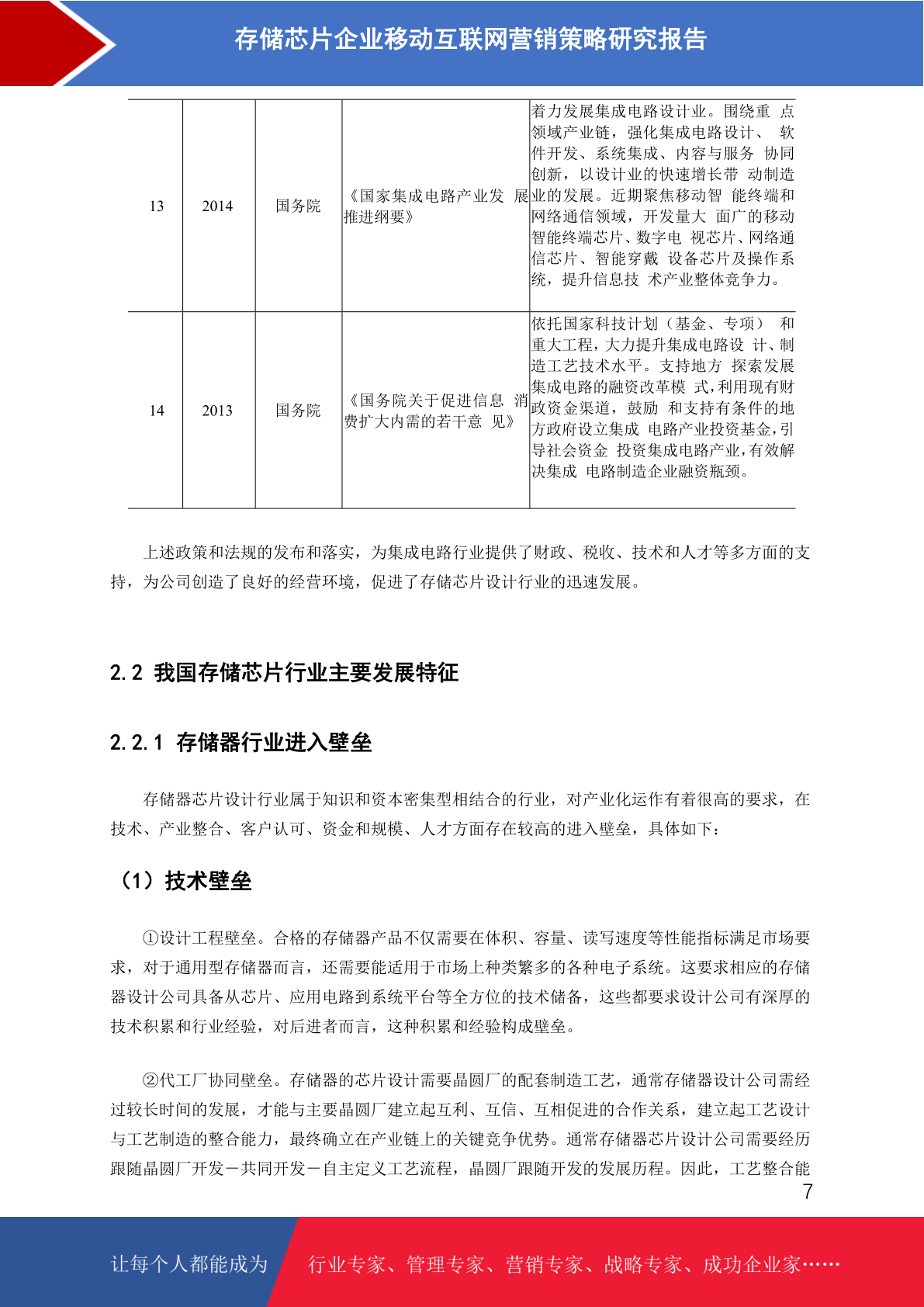 存储芯片企业移动互联网营销策略研究报告

| 13 | 2014 | 国务院 | 《国家集成电路产业发展推进纲要》 | 着力发展集成电路设计业。围绕重点领域产业链，强化集成电路设计、软件开发、系统集成、内容与服务协同创新，以设计业的快速增长带动制造业的发展。近期聚焦移动智能终端和网络通信领域，开发量大面广的移动智能终端芯片、数字电视芯片、网络通信芯片、智能穿戴设备芯片及操作系统，提升信息技术产业整体竞争力。 |
|---|---|---|---|---|
| 14 | 2013 | 国务院 | 《国务院关于促进信息消费扩大内需的若干意见》 | 依托国家科技计划（基金、专项）和重大工程，大力提升集成电路设计、制造工艺技术水平。支持地方探索发展集成电路的融资改革模式，利用现有财政资金渠道，鼓励和支持有条件的地方政府设立集成电路产业投资基金，引导社会资金投资集成电路产业，有效解决集成电路制造企业融资瓶颈。 |

上述政策和法规的发布和落实，为集成电路行业提供了财政、税收、技术和人才等多方面的支持，为公司创造了良好的经营环境，促进了存储芯片设计行业的迅速发展。

2.2 我国存储芯片行业主要发展特征

2.2.1 存储器行业进入壁垒

存储器芯片设计行业属于知识和资本密集型相结合的行业，对产业化运作有着很高的要求，在技术、产业整合、客户认可、资金和规模、人才方面存在较高的进入壁垒，具体如下：

（1）技术壁垒

①设计工程壁垒。合格的存储器产品不仅需要在体积、容量、读写速度等性能指标满足市场要求，对于通用型存储器而言，还需要能适用于市场上种类繁多的各种电子系统。这要求相应的存储器设计公司具备从芯片、应用电路到系统平台等全方位的技术储备，这些都要求设计公司有深厚的技术积累和行业经验，对后进者而言，这种积累和经验构成壁垒。

②代工厂协同壁垒。存储器的芯片设计需要晶圆厂的配套制造工艺，通常存储器设计公司需经过较长时间的发展，才能与主要晶圆厂建立起互利、互信、互相促进的合作关系，建立起工艺设计与工艺制造的整合能力，最终确立在产业链上的关键竞争优势。通常存储器芯片设计公司需要经历跟随晶圆厂开发－共同开发－自主定义工艺流程，晶圆厂跟随开发的发展历程。因此，工艺整合能

7

让每个人都能成为 行业专家、管理专家、营销专家、战略专家、成功企业家……